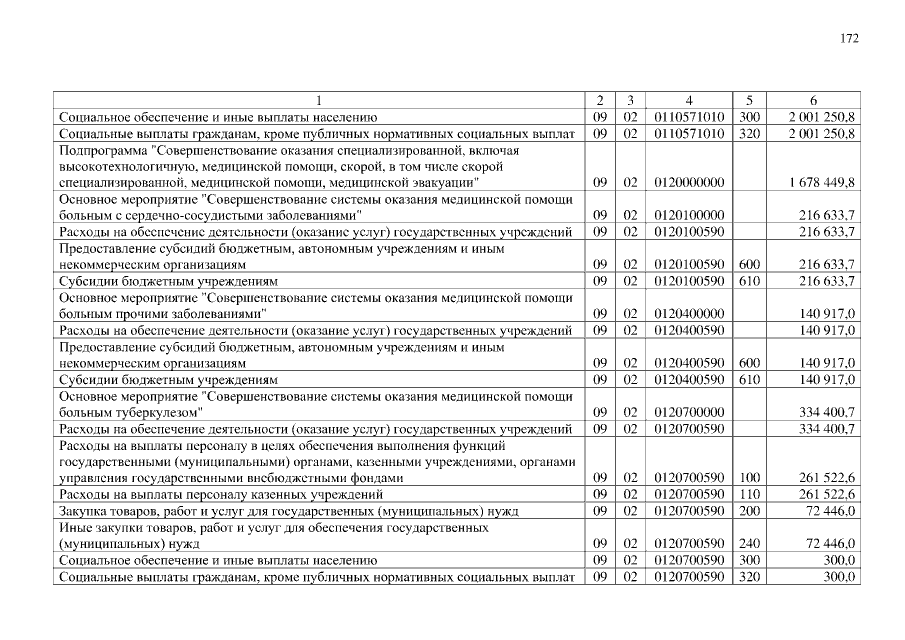 172

| 1 | 2 | 3 | 4 | 5 | 6 |
|---|---|---|---|---|---|
| Социальное обеспечение и иные выплаты населению | 09 | 02 | 0110571010 | 300 | 2 001 250,8 |
| Социальные выплаты гражданам, кроме публичных нормативных социальных выплат | 09 | 02 | 0110571010 | 320 | 2 001 250,8 |
| Подпрограмма "Совершенствование оказания специализированной, включая высокотехнологичную, медицинской помощи, скорой, в том числе скорой специализированной, медицинской помощи, медицинской эвакуации" | 09 | 02 | 0120000000 | | 1 678 449,8 |
| Основное мероприятие "Совершенствование системы оказания медицинской помощи больным с сердечно-сосудистыми заболеваниями" | 09 | 02 | 0120100000 | | 216 633,7 |
| Расходы на обеспечение деятельности (оказание услуг) государственных учреждений | 09 | 02 | 0120100590 | | 216 633,7 |
| Предоставление субсидий бюджетным, автономным учреждениям и иным некоммерческим организациям | 09 | 02 | 0120100590 | 600 | 216 633,7 |
| Субсидии бюджетным учреждениям | 09 | 02 | 0120100590 | 610 | 216 633,7 |
| Основное мероприятие "Совершенствование системы оказания медицинской помощи больным прочими заболеваниями" | 09 | 02 | 0120400000 | | 140 917,0 |
| Расходы на обеспечение деятельности (оказание услуг) государственных учреждений | 09 | 02 | 0120400590 | | 140 917,0 |
| Предоставление субсидий бюджетным, автономным учреждениям и иным некоммерческим организациям | 09 | 02 | 0120400590 | 600 | 140 917,0 |
| Субсидии бюджетным учреждениям | 09 | 02 | 0120400590 | 610 | 140 917,0 |
| Основное мероприятие "Совершенствование системы оказания медицинской помощи больным туберкулезом" | 09 | 02 | 0120700000 | | 334 400,7 |
| Расходы на обеспечение деятельности (оказание услуг) государственных учреждений | 09 | 02 | 0120700590 | | 334 400,7 |
| Расходы на выплаты персоналу в целях обеспечения выполнения функций государственными (муниципальными) органами, казенными учреждениями, органами управления государственными внебюджетными фондами | 09 | 02 | 0120700590 | 100 | 261 522,6 |
| Расходы на выплаты персоналу казенных учреждений | 09 | 02 | 0120700590 | 110 | 261 522,6 |
| Закупка товаров, работ и услуг для государственных (муниципальных) нужд | 09 | 02 | 0120700590 | 200 | 72 446,0 |
| Иные закупки товаров, работ и услуг для обеспечения государственных (муниципальных) нужд | 09 | 02 | 0120700590 | 240 | 72 446,0 |
| Социальное обеспечение и иные выплаты населению | 09 | 02 | 0120700590 | 300 | 300,0 |
| Социальные выплаты гражданам, кроме публичных нормативных социальных выплат | 09 | 02 | 0120700590 | 320 | 300,0 |